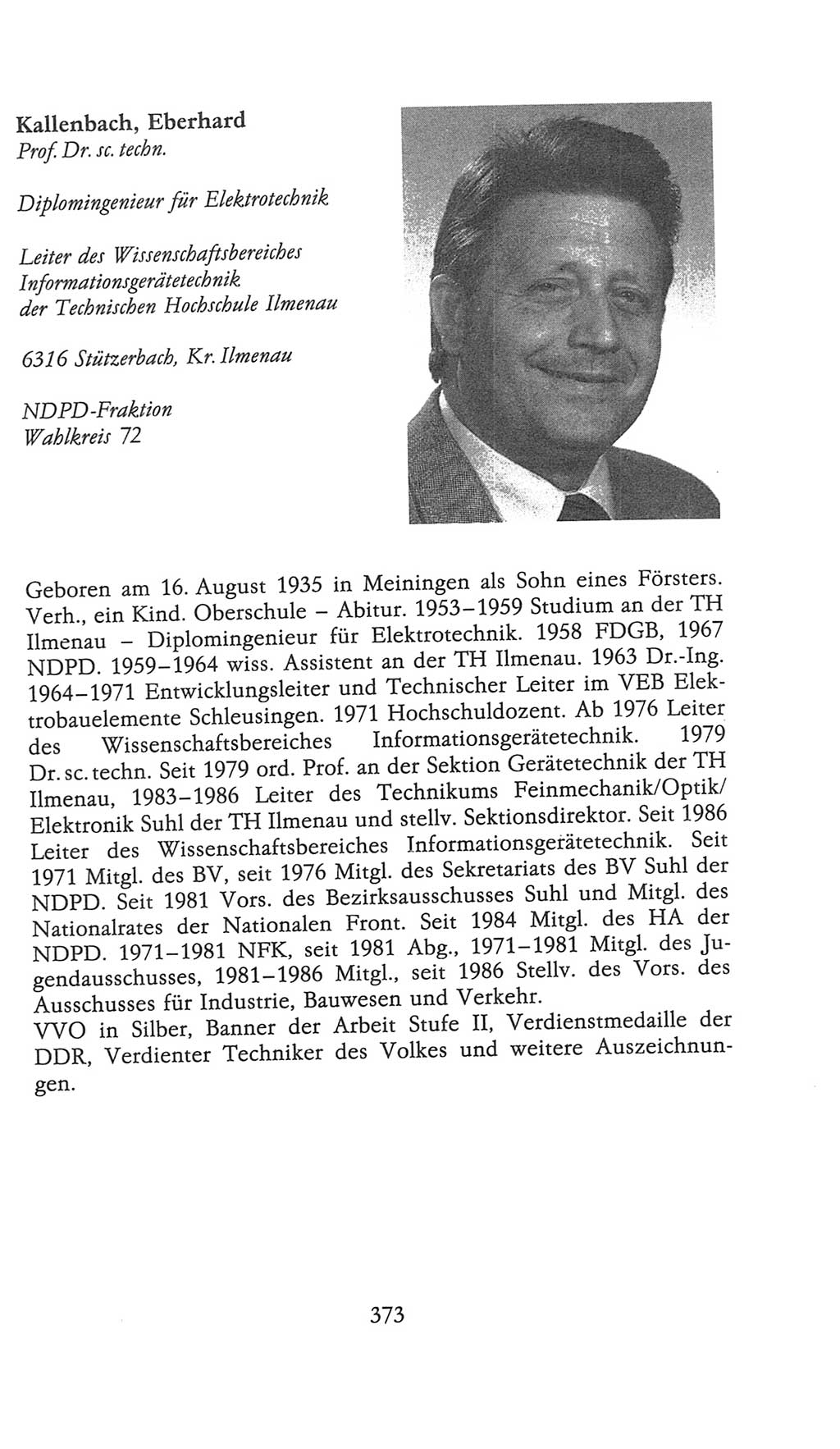 Kallenbach, Eberhard
Prof. Dr. sc. techn.

Diplomingenieur für Elektrotechnik

Leiter des Wissenschaftsbereiches Informationsgerätetechnik der Technischen Hochschule Ilmenau

6316 Stützerbach, Kr. Ilmenau

NDPD-Fraktion
Wahlkreis 72

Geboren am 16. August 1935 in Meiningen als Sohn eines Försters. Verh., ein Kind. Oberschule – Abitur. 1953–1959 Studium an der TH Ilmenau – Diplomingenieur für Elektrotechnik. 1958 FDGB, 1967 NDPD. 1959–1964 wiss. Assistent an der TH Ilmenau. 1963 Dr.-Ing. 1964–1971 Entwicklungsleiter und Technischer Leiter im VEB Elektrobauelemente Schleusingen. 1971 Hochschuldozent. Ab 1976 Leiter des Wissenschaftsbereiches Informationsgerätetechnik. 1979 Dr. sc. techn. Seit 1979 ord. Prof. an der Sektion Gerätetechnik der TH Ilmenau, 1983–1986 Leiter des Technikums Feinmechanik/Optik/Elektronik Suhl der TH Ilmenau und stellv. Sektionsdirektor. Seit 1986 Leiter des Wissenschaftsbereiches Informationsgerätetechnik. Seit 1971 Mitgl. des BV, seit 1976 Mitgl. des Sekretariats des BV Suhl der NDPD. Seit 1981 Vors. des Bezirksausschusses Suhl und Mitgl. des Nationalrates der Nationalen Front. Seit 1984 Mitgl. des HA der NDPD. 1971–1981 NFK, seit 1981 Abg., 1971–1981 Mitgl. des Jugendausschusses, 1981–1986 Mitgl., seit 1986 Stellv. des Vors. des Ausschusses für Industrie, Bauwesen und Verkehr.
VVO in Silber, Banner der Arbeit Stufe II, Verdienstmedaille der DDR, Verdienter Techniker des Volkes und weitere Auszeichnungen.

373